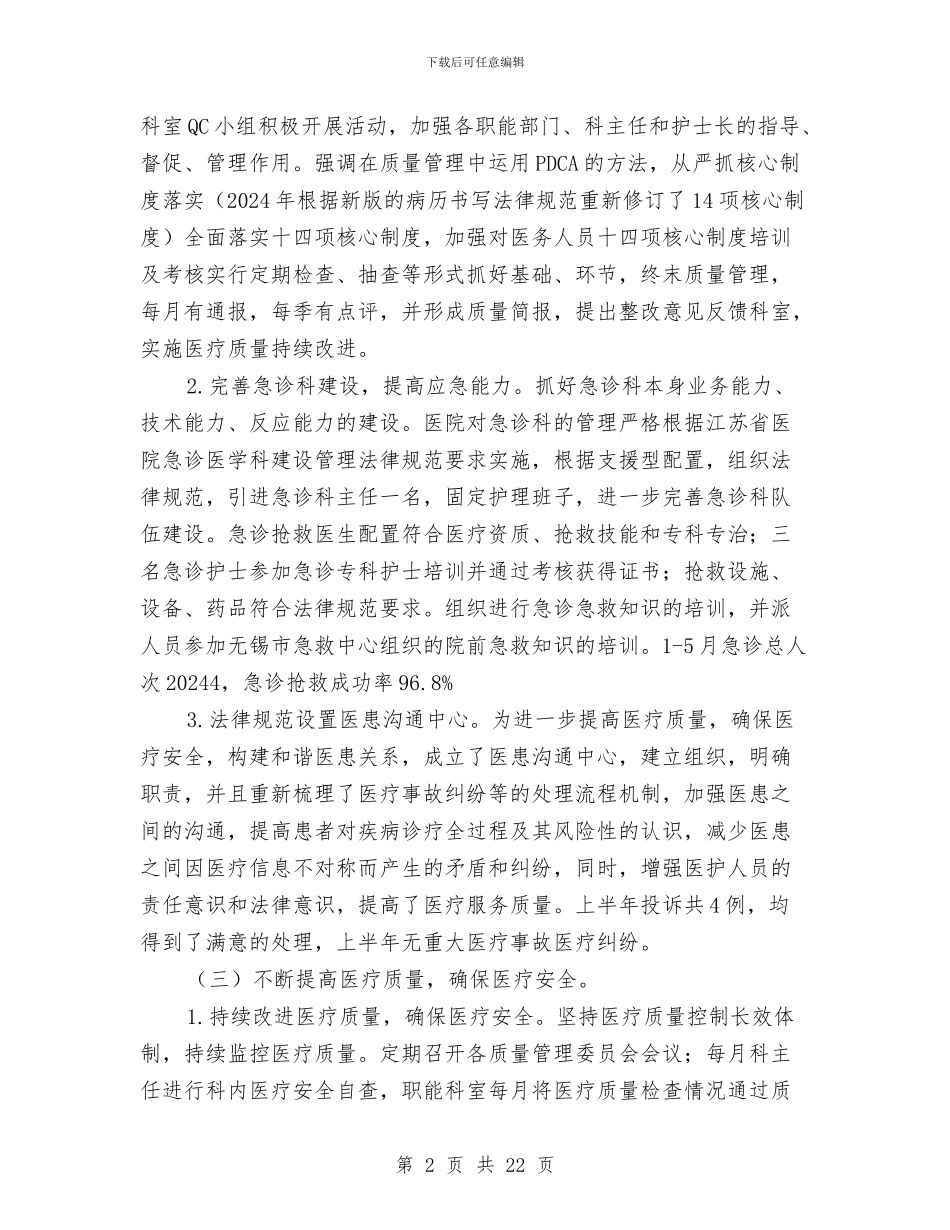 下载后可任意编辑

科室QC小组积极开展活动，加强各职能部门、科主任和护士长的指导、督促、管理作用。强调在质量管理中运用PDCA的方法，从严抓核心制度落实（2024年根据新版的病历书写法律规范重新修订了14项核心制度）全面落实十四项核心制度，加强对医务人员十四项核心制度培训及考核实行定期检查、抽查等形式抓好基础、环节，终末质量管理，每月有通报，每季有点评，并形成质量简报，提出整改意见反馈科室，实施医疗质量持续改进。

2.完善急诊科建设，提高应急能力。抓好急诊科本身业务能力、技术能力、反应能力的建设。医院对急诊科的管理严格根据江苏省医院急诊医学科建设管理法律规范要求实施，根据支援型配置，组织法律规范，引进急诊科主任一名，固定护理班子，进一步完善急诊科队伍建设。急诊抢救医生配置符合医疗资质、抢救技能和专科专治；三名急诊护士参加急诊专科护士培训并通过考核获得证书；抢救设施、设备、药品符合法律规范要求。组织进行急诊急救知识的培训，并派人员参加无锡市急救中心组织的院前急救知识的培训。1-5月急诊总人次20244，急诊抢救成功率96.8%

3.法律规范设置医患沟通中心。为进一步提高医疗质量，确保医疗安全，构建和谐医患关系，成立了医患沟通中心，建立组织，明确职责，并且重新梳理了医疗事故纠纷等的处理流程机制，加强医患之间的沟通，提高患者对疾病诊疗全过程及其风险性的认识，减少医患之间因医疗信息不对称而产生的矛盾和纠纷，同时，增强医护人员的责任意识和法律意识，提高了医疗服务质量。上半年投诉共4例，均得到了满意的处理，上半年无重大医疗事故医疗纠纷。

（三）不断提高医疗质量，确保医疗安全。

1.持续改进医疗质量，确保医疗安全。坚持医疗质量控制长效体制，持续监控医疗质量。定期召开各质量管理委员会会议；每月科主任进行科内医疗安全自查，职能科室每月将医疗质量检查情况通过质

第 2 页 共 22 页